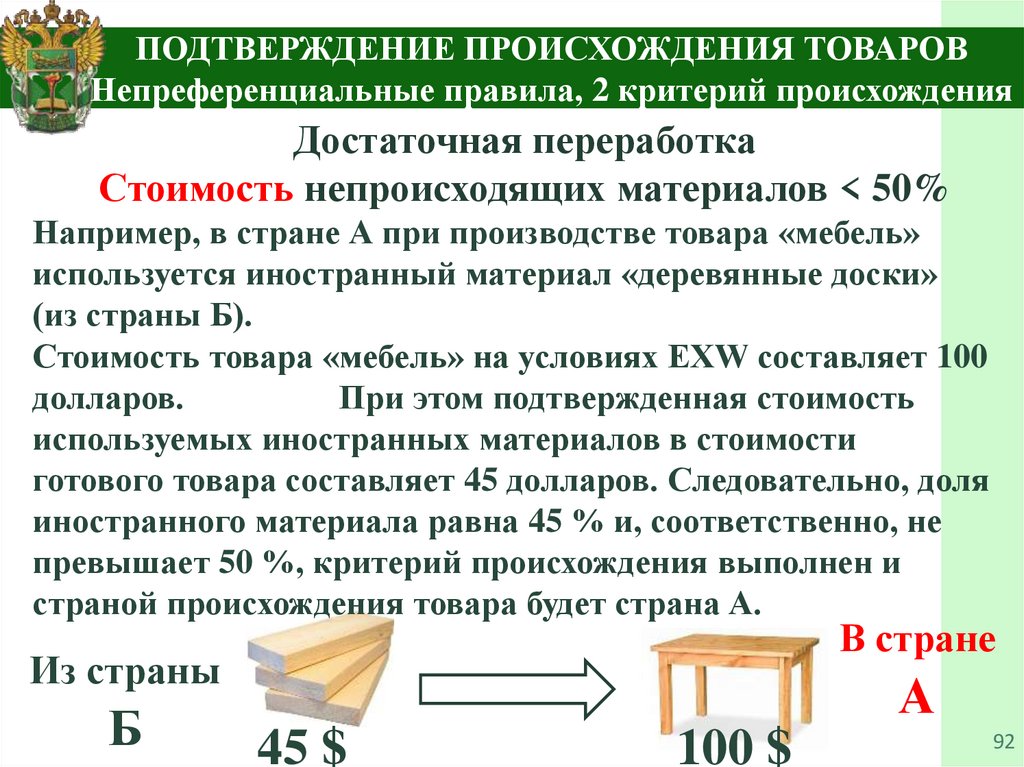 ПОДТВЕРЖДЕНИЕ ПРОИСХОЖДЕНИЯ ТОВАРОВ
Непреференциальные правила, 2 критерий происхождения

Достаточная переработка

Стоимость непроисходящих материалов < 50%

Например, в стране А при производстве товара «мебель» используется иностранный материал «деревянные доски» (из страны Б).

Стоимость товара «мебель» на условиях EXW составляет 100 долларов. При этом подтвержденная стоимость используемых иностранных материалов в стоимости готового товара составляет 45 долларов. Следовательно, доля иностранного материала равна 45 % и, соответственно, не превышает 50 %, критерий происхождения выполнен и страной происхождения товара будет страна А.

Из страны
Б

45 $

100 $

В стране
А

92